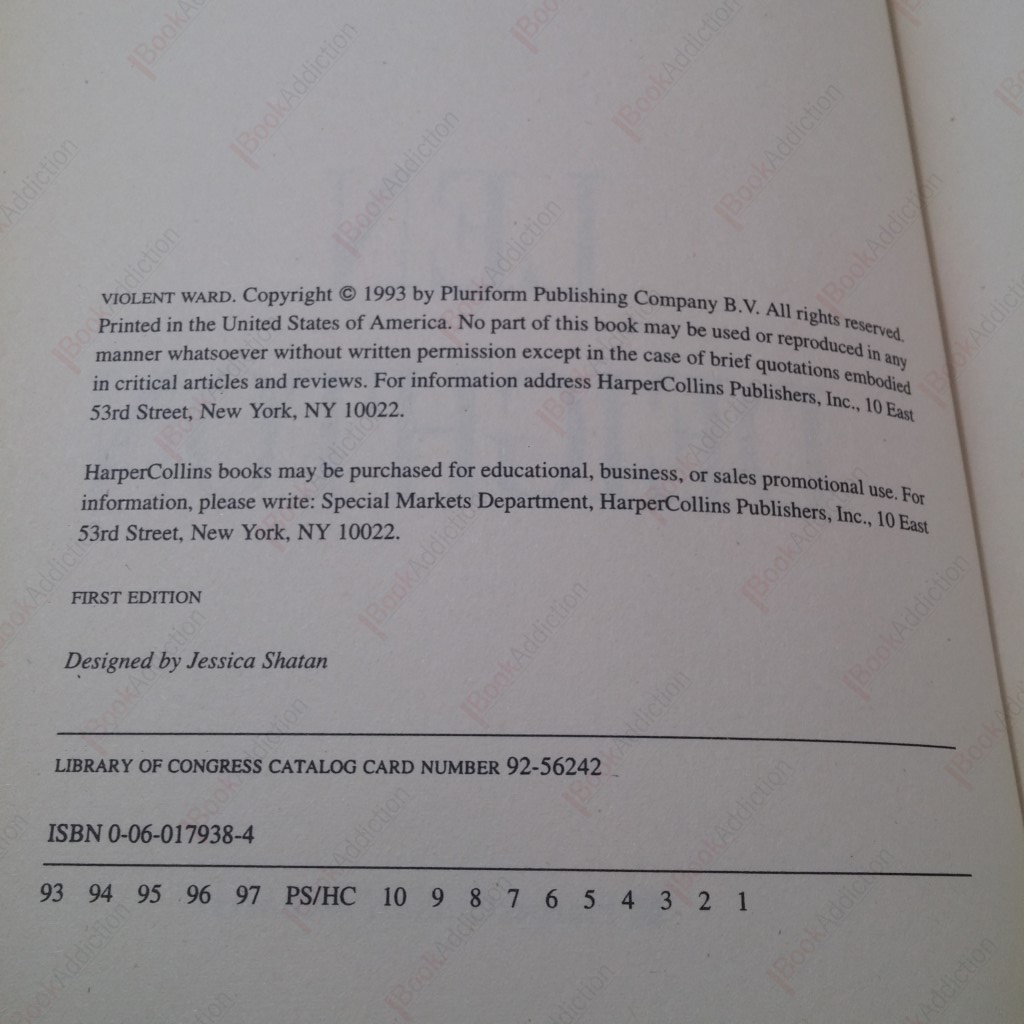 VIOLENT WARD. Copyright © 1993 by Pluriform Publishing Company B.V. All rights reserved. Printed in the United States of America. No part of this book may be used or reproduced in any manner whatsoever without written permission except in the case of brief quotations embodied in critical articles and reviews. For information address HarperCollins Publishers, Inc., 10 East 53rd Street, New York, NY 10022.

HarperCollins books may be purchased for educational, business, or sales promotional use. For information, please write: Special Markets Department, HarperCollins Publishers, Inc., 10 East 53rd Street, New York, NY 10022.

FIRST EDITION

Designed by Jessica Shatan

LIBRARY OF CONGRESS CATALOG CARD NUMBER 92-56242

ISBN 0-06-017938-4

93 94 95 96 97 PS/HC 10 9 8 7 6 5 4 3 2 1

BookAddiction